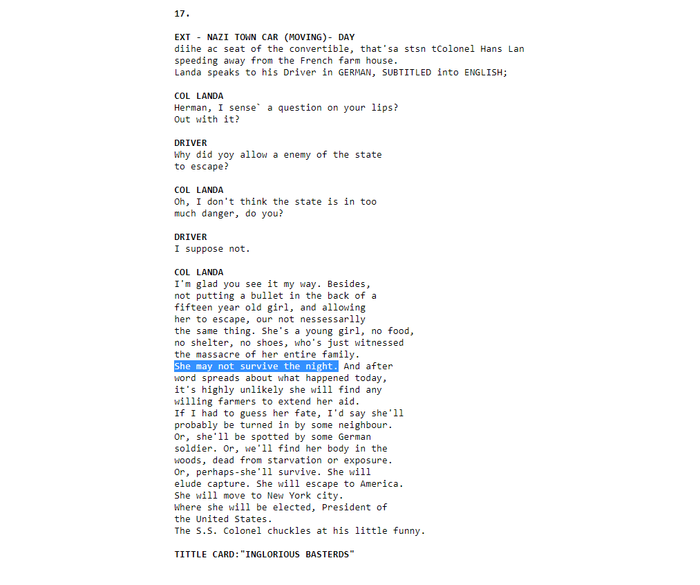 17.

EXT - NAZI TOWN CAR (MOVING)- DAY
diihe ac seat of the convertible, that'sa stsn tColonel Hans Lan speeding away from the French farm house.
Landa speaks to his Driver in GERMAN, SUBTITLED into ENGLISH;

COL LANDA
Herman, I sense` a question on your lips? Out with it?

DRIVER
Why did yoy allow a enemy of the state to escape?

COL LANDA
Oh, I don't think the state is in too much danger, do you?

DRIVER
I suppose not.

COL LANDA
I'm glad you see it my way. Besides, not putting a bullet in the back of a fifteen year old girl, and allowing her to escape, our not nessessarlly the same thing. She's a young girl, no food, no shelter, no shoes, who's just witnessed the massacre of her entire family. She may not survive the night. And after word spreads about what happened today, it's highly unlikely she will find any willing farmers to extend her aid. If I had to guess her fate, I'd say she'll probably be turned in by some neighbour. Or, she'll be spotted by some German soldier. Or, we'll find her body in the woods, dead from starvation or exposure. Or, perhaps-she'll survive. She will elude capture. She will escape to America. She will move to New York city. Where she will be elected, President of the United States.
The S.S. Colonel chuckles at his little funny.

TITTLE CARD:"INGLORIOUS BASTERDS"